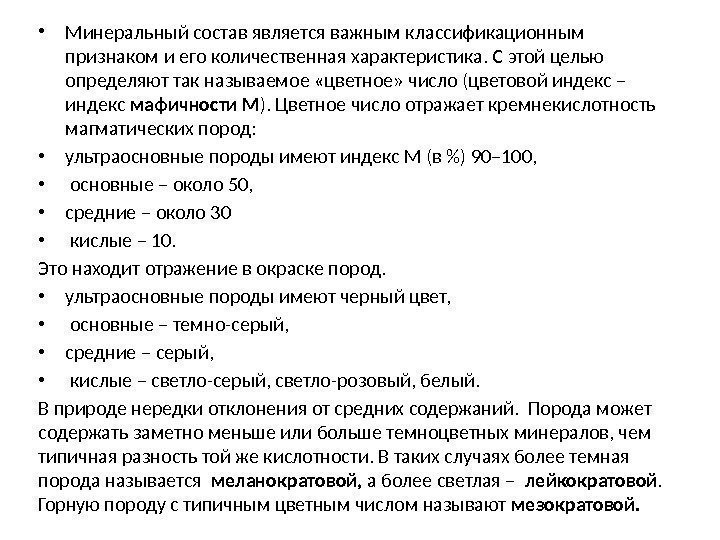 • Минеральный состав является важным классификационным признаком и его количественная характеристика. С этой целью определяют так называемое «цветное» число (цветовой индекс – индекс мафичности М). Цветное число отражает кремнекислотность магматических пород:
• ультраосновные породы имеют индекс М (в %) 90–100,
• основные – около 50,
• средние – около 30
• кислые – 10.
Это находит отражение в окраске пород.
• ультраосновные породы имеют черный цвет,
• основные – темно-серый,
• средние – серый,
• кислые – светло-серый, светло-розовый, белый.
В природе нередки отклонения от средних содержаний. Порода может содержать заметно меньше или больше темноцветных минералов, чем типичная разность той же кислотности. В таких случаях более темная порода называется меланократовой, а более светлая – лейкократовой. Горную породу с типичным цветным числом называют мезократовой.